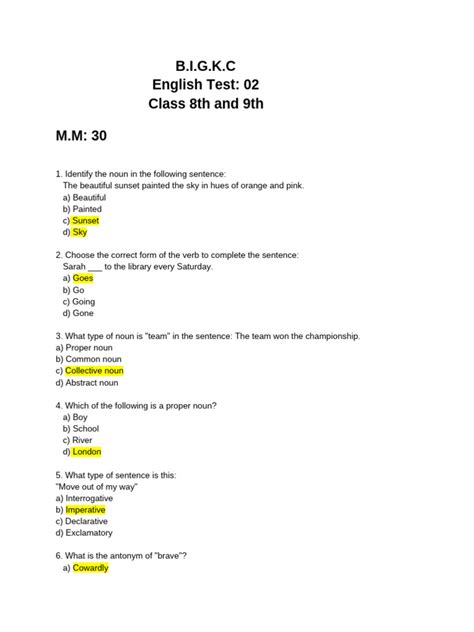 B.I.G.K.C
English Test: 02
Class 8th and 9th

M.M: 30

1. Identify the noun in the following sentence:
The beautiful sunset painted the sky in hues of orange and pink.
a) Beautiful
b) Painted
c) Sunset
d) Sky

2. Choose the correct form of the verb to complete the sentence:
Sarah ___ to the library every Saturday.
a) Goes
b) Go
c) Going
d) Gone

3. What type of noun is "team" in the sentence: The team won the championship.
a) Proper noun
b) Common noun
c) Collective noun
d) Abstract noun

4. Which of the following is a proper noun?
a) Boy
b) School
c) River
d) London

5. What type of sentence is this:
"Move out of my way"
a) Interrogative
b) Imperative
c) Declarative
d) Exclamatory

6. What is the antonym of "brave"?
a) Cowardly